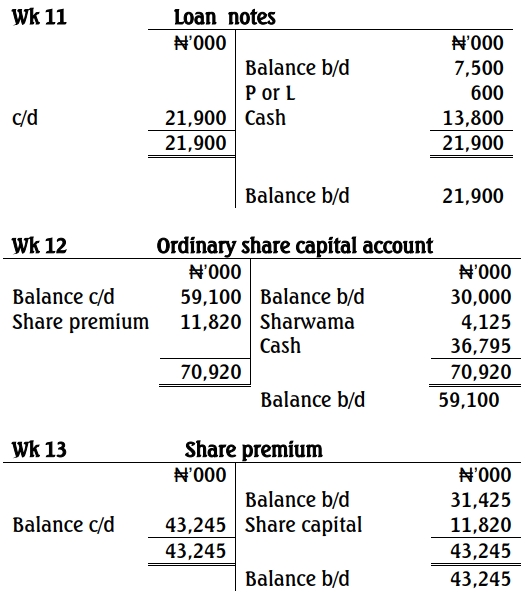 Wk 11 Loan notes

| | ₦'000 | | ₦'000 |
|---|---|---|---|
| | | Balance b/d | 7,500 |
| | | P or L | 600 |
| c/d | 21,900 | Cash | 13,800 |
| | 21,900 | | 21,900 |
| | | Balance b/d | 21,900 |

Wk 12 Ordinary share capital account

| | ₦'000 | | ₦'000 |
|---|---|---|---|
| Balance c/d | 59,100 | Balance b/d | 30,000 |
| Share premium | 11,820 | Sharwama | 4,125 |
| | | Cash | 36,795 |
| | 70,920 | | 70,920 |
| | | Balance b/d | 59,100 |

Wk 13 Share premium

| | ₦'000 | | ₦'000 |
|---|---|---|---|
| | | Balance b/d | 31,425 |
| Balance c/d | 43,245 | Share capital | 11,820 |
| | 43,245 | | 43,245 |
| | | Balance b/d | 43,245 |